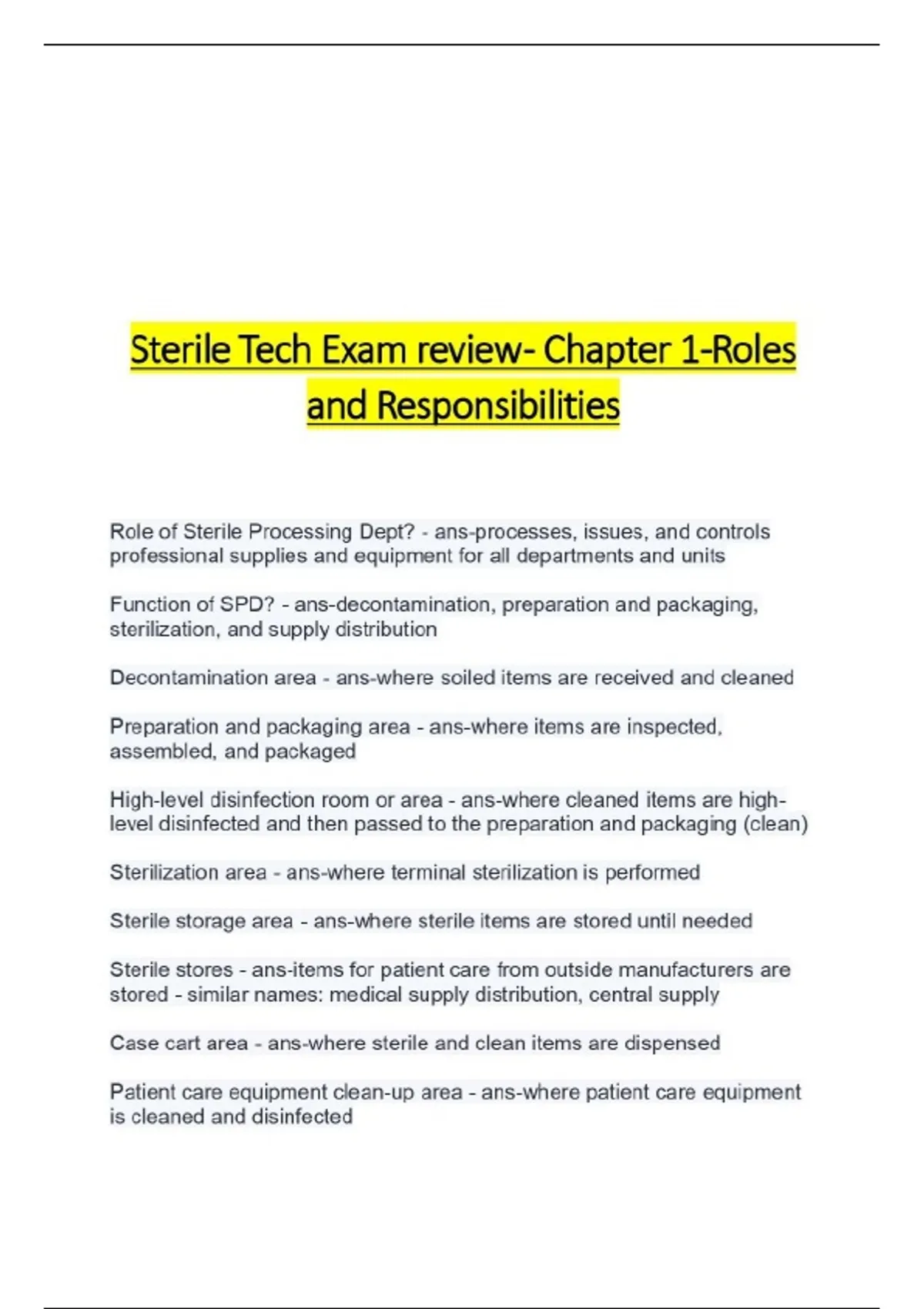 Sterile Tech Exam review- Chapter 1-Roles and Responsibilities

Role of Sterile Processing Dept? - ans-processes, issues, and controls professional supplies and equipment for all departments and units

Function of SPD? - ans-decontamination, preparation and packaging, sterilization, and supply distribution

Decontamination area - ans-where soiled items are received and cleaned

Preparation and packaging area - ans-where items are inspected, assembled, and packaged

High-level disinfection room or area - ans-where cleaned items are high-level disinfected and then passed to the preparation and packaging (clean)

Sterilization area - ans-where terminal sterilization is performed

Sterile storage area - ans-where sterile items are stored until needed

Sterile stores - ans-items for patient care from outside manufacturers are stored - similar names: medical supply distribution, central supply

Case cart area - ans-where sterile and clean items are dispensed

Patient care equipment clean-up area - ans-where patient care equipment is cleaned and disinfected